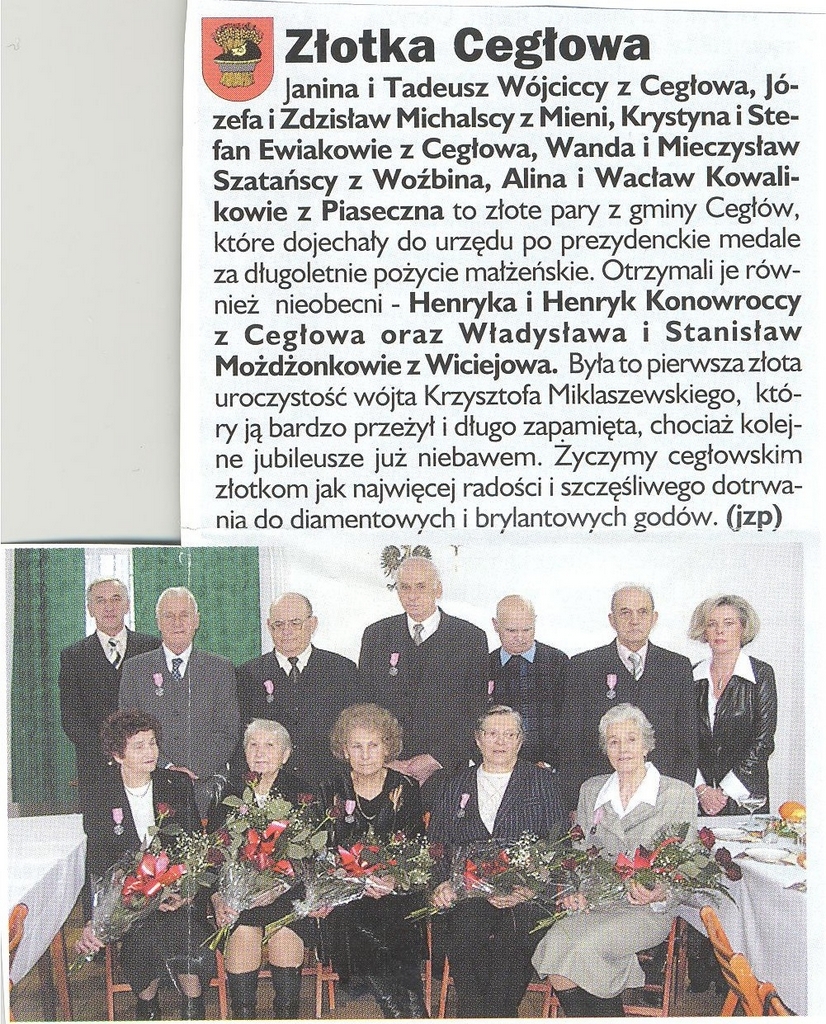 Złotka Cegłowa

Janina i Tadeusz Wójciccy z Cegłowa, Józefa i Zdzisław Michalscy z Mieni, Krystyna i Stefan Ewiakowie z Cegłowa, Wanda i Mieczysław Szatańscy z Woźbina, Alina i Wacław Kowalikowie z Piaseczna to złote pary z gminy Cegłów, które dojechały do urzędu po prezydenckie medale za długoletnie pożycie małżeńskie. Otrzymali je również nieobecni - Henryka i Henryk Konowroccy z Cegłowa oraz Władysława i Stanisław Możdżonkowie z Wiciejowa. Była to pierwsza złota uroczystość wójta Krzysztofa Miklaszewskiego, który ją bardzo przeżył i długo zapamięta, chociaż kolejne jubileusze już niebawem. Życzymy cegłowskim złotkom jak najwięcej radości i szczęśliwego dotrwania do diamentowych i brylantowych godów. (jzp)